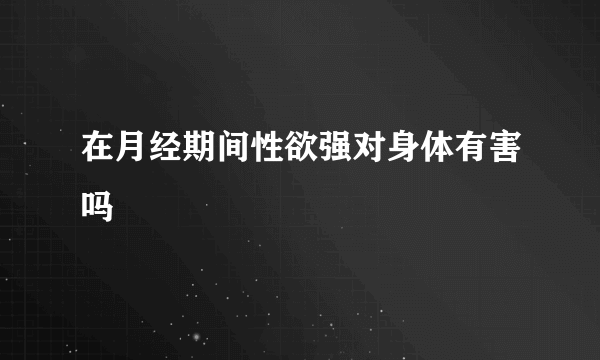 在月经期间性欲强对身体有害吗